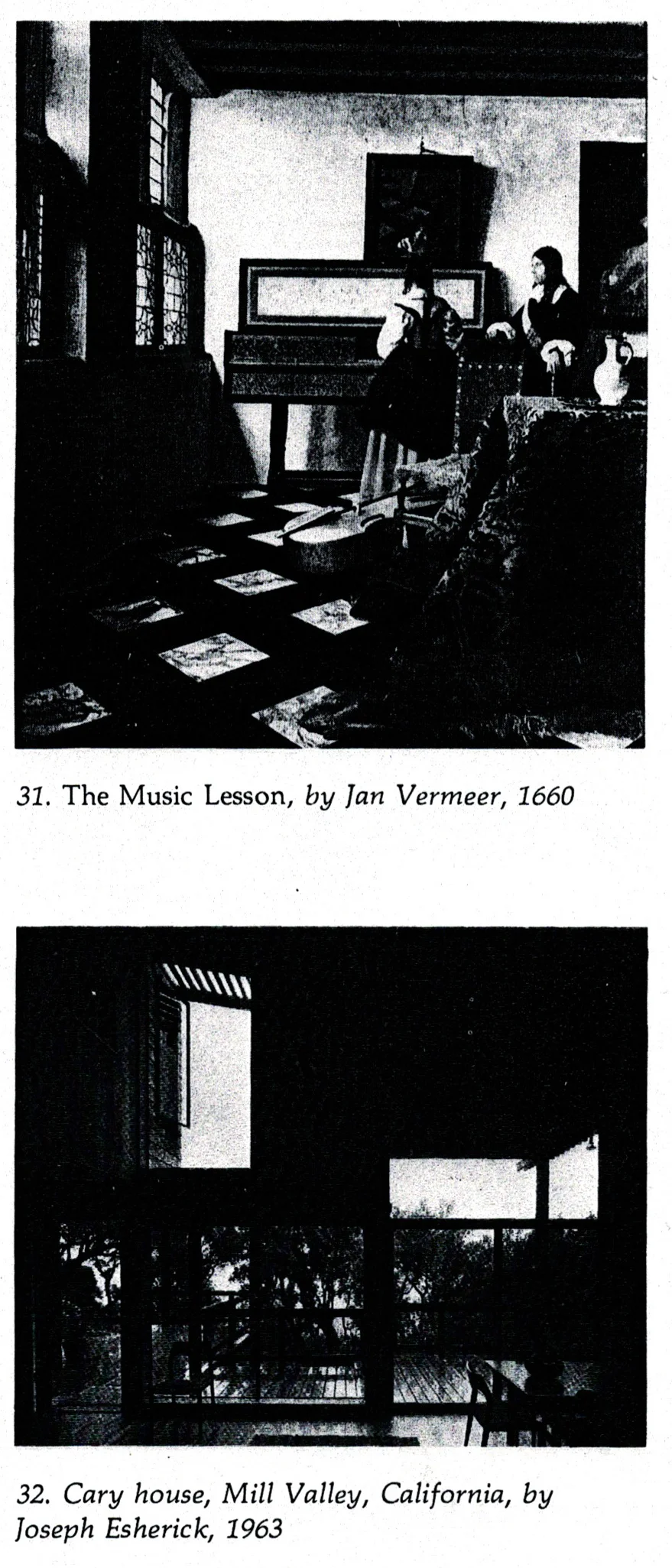 31. The Music Lesson, by Jan Vermeer, 1660

32. Cary house, Mill Valley, California, by Joseph Esherick, 1963